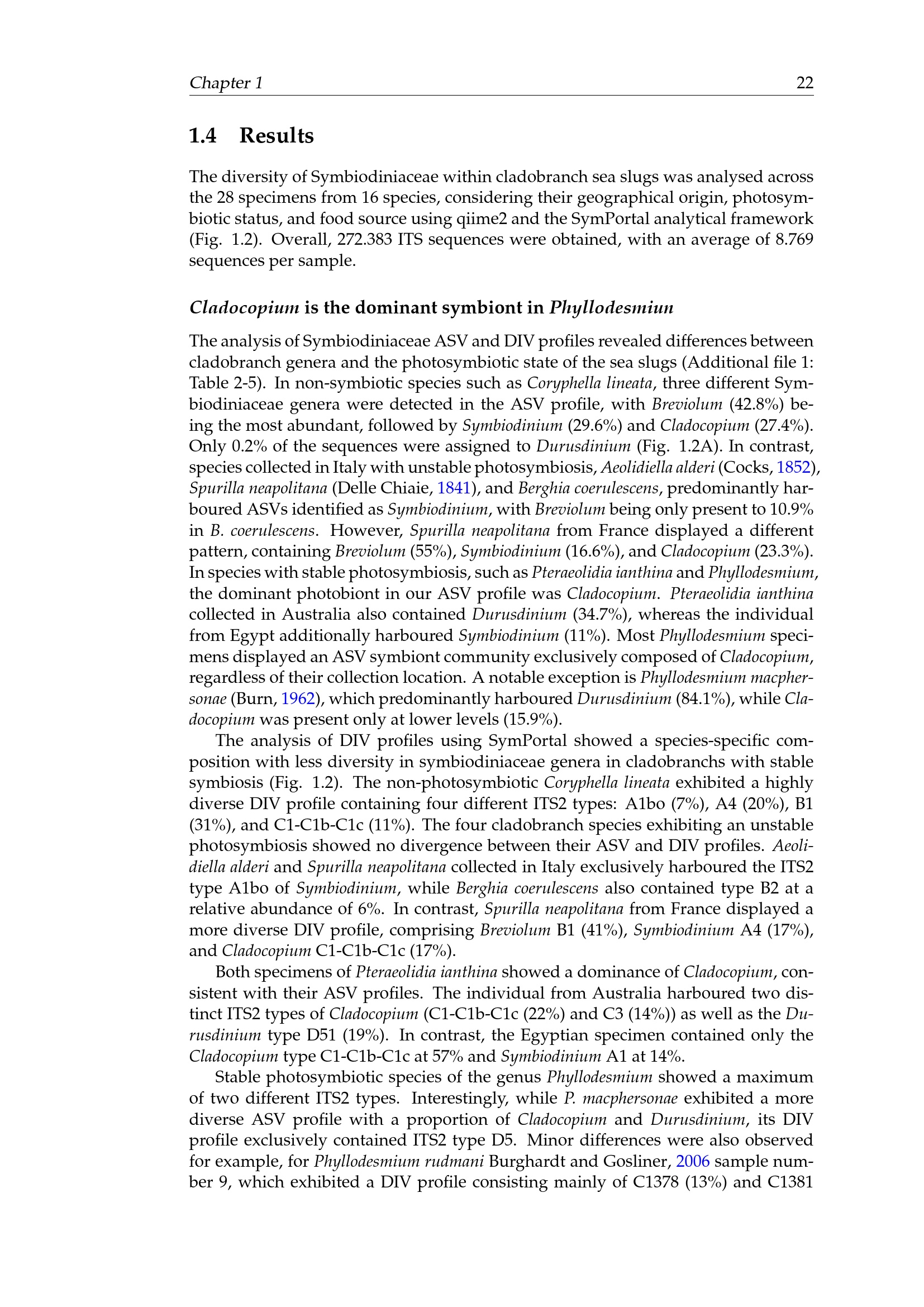 Chapter 1 22

1.4 Results

The diversity of Symbiodiniaceae within cladobranch sea slugs was analysed across the 28 specimens from 16 species, considering their geographical origin, photosymbiotic status, and food source using qiime2 and the SymPortal analytical framework (Fig. 1.2). Overall, 272.383 ITS sequences were obtained, with an average of 8.769 sequences per sample.

Cladocopium is the dominant symbiont in Phyllodesmiun

The analysis of Symbiodiniaceae ASV and DIV profiles revealed differences between cladobranch genera and the photosymbiotic state of the sea slugs (Additional file 1: Table 2-5). In non-symbiotic species such as Coryphella lineata, three different Symbiodiniaceae genera were detected in the ASV profile, with Breviolum (42.8%) being the most abundant, followed by Symbiodinium (29.6%) and Cladocopium (27.4%). Only 0.2% of the sequences were assigned to Durusdinium (Fig. 1.2A). In contrast, species collected in Italy with unstable photosymbiosis, Aeolidiella alderi (Cocks, 1852), Spurilla neapolitana (Delle Chiaie, 1841), and Berghia coerulescens, predominantly harboured ASVs identified as Symbiodinium, with Breviolum being only present to 10.9% in B. coerulescens. However, Spurilla neapolitana from France displayed a different pattern, containing Breviolum (55%), Symbiodinium (16.6%), and Cladocopium (23.3%). In species with stable photosymbiosis, such as Pteraeolidia ianthina and Phyllodesmium, the dominant photobiont in our ASV profile was Cladocopium. Pteraeolidia ianthina collected in Australia also contained Durusdinium (34.7%), whereas the individual from Egypt additionally harboured Symbiodinium (11%). Most Phyllodesmium specimens displayed an ASV symbiont community exclusively composed of Cladocopium, regardless of their collection location. A notable exception is Phyllodesmium macphersonae (Burn, 1962), which predominantly harboured Durusdinium (84.1%), while Cladocopium was present only at lower levels (15.9%).

The analysis of DIV profiles using SymPortal showed a species-specific composition with less diversity in symbiodiniaceae genera in cladobranchs with stable symbiosis (Fig. 1.2). The non-photosymbiotic Coryphella lineata exhibited a highly diverse DIV profile containing four different ITS2 types: A1bo (7%), A4 (20%), B1 (31%), and C1-C1b-C1c (11%). The four cladobranch species exhibiting an unstable photosymbiosis showed no divergence between their ASV and DIV profiles. Aeolidiella alderi and Spurilla neapolitana collected in Italy exclusively harboured the ITS2 type A1bo of Symbiodinium, while Berghia coerulescens also contained type B2 at a relative abundance of 6%. In contrast, Spurilla neapolitana from France displayed a more diverse DIV profile, comprising Breviolum B1 (41%), Symbiodinium A4 (17%), and Cladocopium C1-C1b-C1c (17%).

Both specimens of Pteraeolidia ianthina showed a dominance of Cladocopium, consistent with their ASV profiles. The individual from Australia harboured two distinct ITS2 types of Cladocopium (C1-C1b-C1c (22%) and C3 (14%)) as well as the Durusdinium type D51 (19%). In contrast, the Egyptian specimen contained only the Cladocopium type C1-C1b-C1c at 57% and Symbiodinium A1 at 14%.

Stable photosymbiotic species of the genus Phyllodesmium showed a maximum of two different ITS2 types. Interestingly, while P. macphersonae exhibited a more diverse ASV profile with a proportion of Cladocopium and Durusdinium, its DIV profile exclusively contained ITS2 type D5. Minor differences were also observed for example, for Phyllodesmium rudmani Burghardt and Gosliner, 2006 sample number 9, which exhibited a DIV profile consisting mainly of C1378 (13%) and C1381